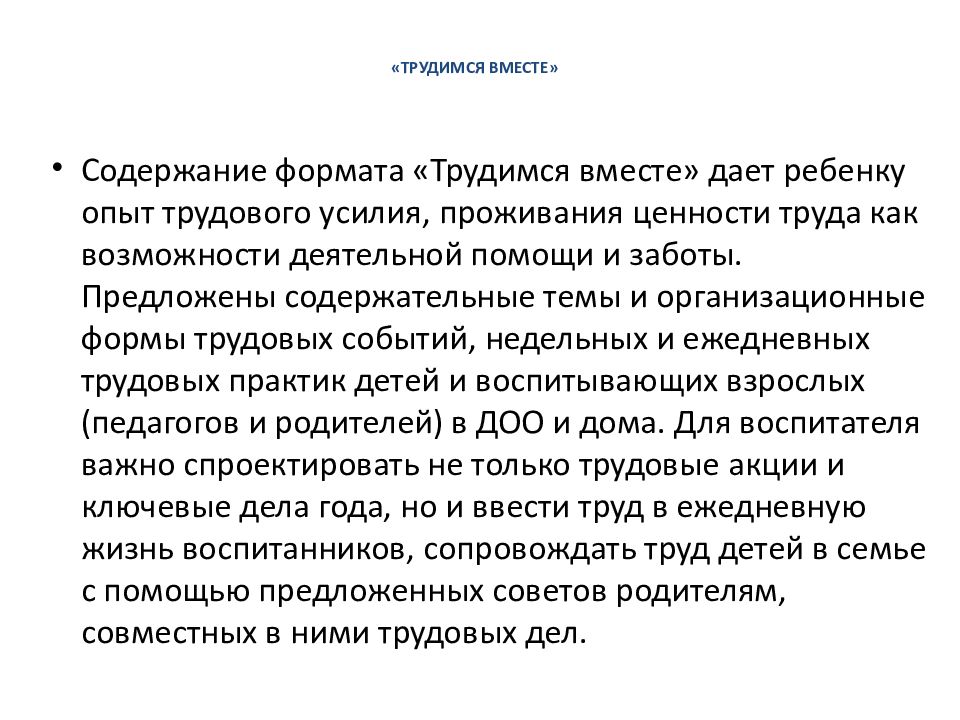 «ТРУДИМСЯ ВМЕСТЕ»

• Содержание формата «Трудимся вместе» дает ребенку опыт трудового усилия, проживания ценности труда как возможности деятельной помощи и заботы. Предложены содержательные темы и организационные формы трудовых событий, недельных и ежедневных трудовых практик детей и воспитывающих взрослых (педагогов и родителей) в ДОО и дома. Для воспитателя важно спроектировать не только трудовые акции и ключевые дела года, но и ввести труд в ежедневную жизнь воспитанников, сопровождать труд детей в семье с помощью предложенных советов родителям, совместных в ними трудовых дел.